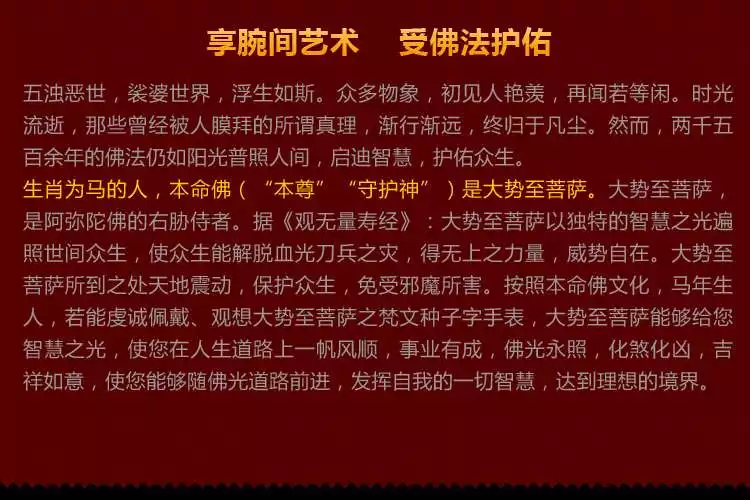 享腕间艺术　受佛法护佑

五浊恶世，裟婆世界，浮生如斯。众多物象，初见人艳羡，再闻若等闲。时光流逝，那些曾经被人膜拜的所谓真理，渐行渐远，终归于凡尘。然而，两千五百余年的佛法仍如阳光普照人间，启迪智慧，护佑众生。
生肖为马的人，本命佛（“本尊”“守护神”）是大势至菩萨。大势至菩萨，是阿弥陀佛的右胁侍者。据《观无量寿经》：大势至菩萨以独特的智慧之光遍照世间众生，使众生能解脱血光刀兵之灾，得无上之力量，威势自在。大势至菩萨所到之处天地震动，保护众生，免受邪魔所害。按照本命佛文化，马年生人，若能虔诚佩戴、观想大势至菩萨之梵文种子字手表，大势至菩萨能够给您智慧之光，使您在人生道路上一帆风顺，事业有成，佛光永照，化煞化凶，吉祥如意，使您能够随佛光道路前进，发挥自我的一切智慧，达到理想的境界。